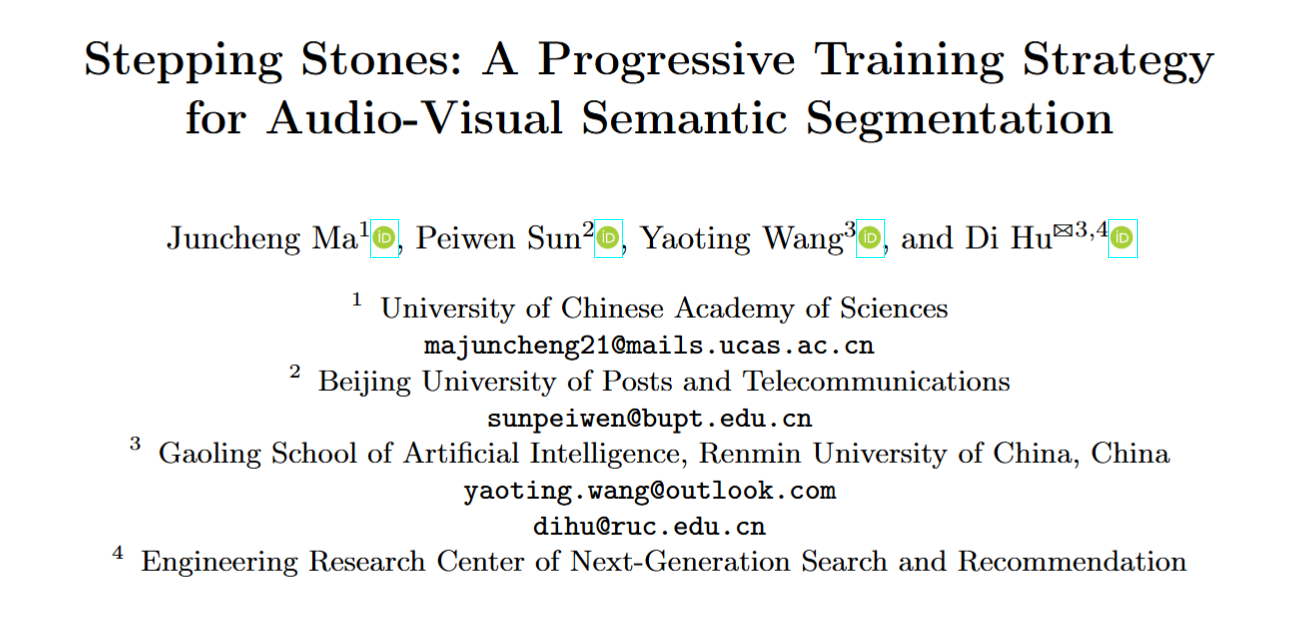 Stepping Stones: A Progressive Training Strategy for Audio-Visual Semantic Segmentation

Juncheng Ma$^{1}$, Peiwen Sun$^{2}$, Yaoting Wang$^{3}$, and Di Hu$^{✉3,4}$

$^{1}$ University of Chinese Academy of Sciences
majuncheng21@mails.ucas.ac.cn
$^{2}$ Beijing University of Posts and Telecommunications
sunpeiwen@bupt.edu.cn
$^{3}$ Gaoling School of Artificial Intelligence, Renmin University of China, China
yaoting.wang@outlook.com
dihu@ruc.edu.cn
$^{4}$ Engineering Research Center of Next-Generation Search and Recommendation